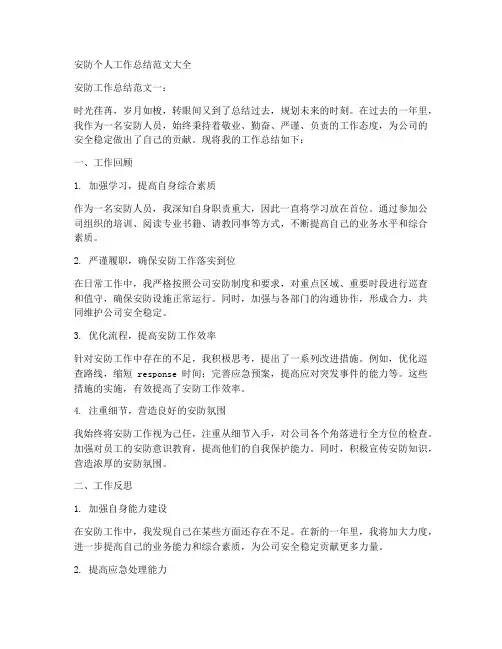 安防个人工作总结范文大全

安防工作总结范文一：

时光荏苒，岁月如梭，转眼间又到了总结过去，规划未来的时刻。在过去的一年里，我作为一名安防人员，始终秉持着敬业、勤奋、严谨、负责的工作态度，为公司的安全稳定做出了自己的贡献。现将我的工作总结如下：

一、工作回顾

1. 加强学习，提高自身综合素质

作为一名安防人员，我深知自身职责重大，因此一直将学习放在首位。通过参加公司组织的培训、阅读专业书籍、请教同事等方式，不断提高自己的业务水平和综合素质。

2. 严谨履职，确保安防工作落实到位

在日常工作中，我严格按照公司安防制度和要求，对重点区域、重要时段进行巡查和值守，确保安防设施正常运行。同时，加强与各部门的沟通协作，形成合力，共同维护公司安全稳定。

3. 优化流程，提高安防工作效率

针对安防工作中存在的不足，我积极思考，提出了一系列改进措施。例如，优化巡查路线，缩短 response 时间；完善应急预案，提高应对突发事件的能力等。这些措施的实施，有效提高了安防工作效率。

4. 注重细节，营造良好的安防氛围

我始终将安防工作视为己任，注重从细节入手，对公司各个角落进行全方位的检查。加强对员工的安防意识教育，提高他们的自我保护能力。同时，积极宣传安防知识，营造浓厚的安防氛围。

二、工作反思

1. 加强自身能力建设

在安防工作中，我发现自己在某些方面还存在不足。在新的一年里，我将加大力度，进一步提高自己的业务能力和综合素质，为公司安全稳定贡献更多力量。

2. 提高应急处理能力